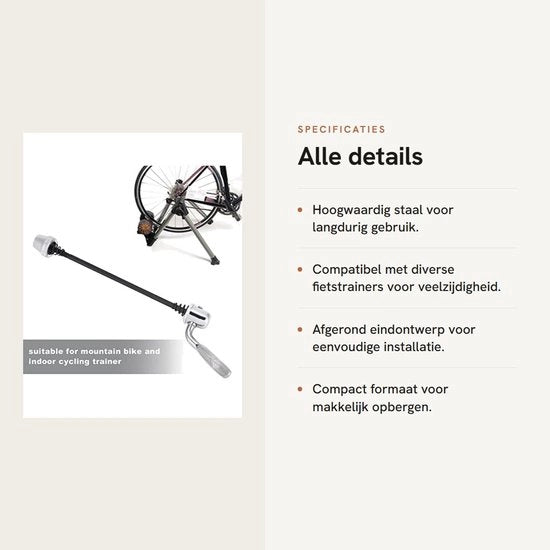 suitable for mountain bike and indoor cycling trainer

SPECIFICATIES

Alle details

• Hoogwaardig staal voor langdurig gebruik.

• Compatibel met diverse fietstrainers voor veelzijdigheid.

• Afgerond eindontwerp voor eenvoudige installatie.

• Compact formaat voor makkelijk opbergen.